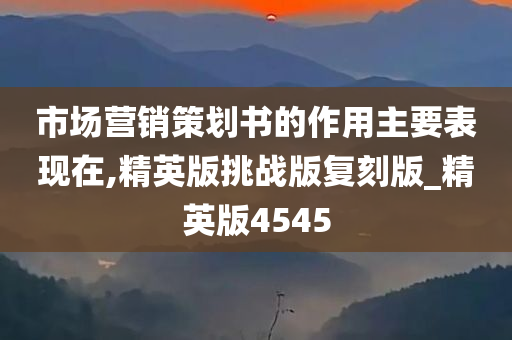 市场营销策划书的作用主要表现在,精英版挑战版复刻版_精英版4545